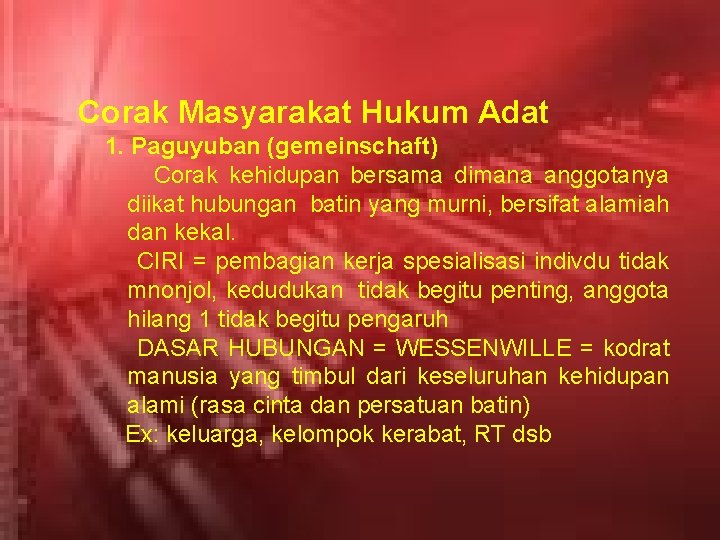 Corak Masyarakat Hukum Adat

1. Paguyuban (gemeinschaft)

Corak kehidupan bersama dimana anggotanya diikat hubungan batin yang murni, bersifat alamiah dan kekal.

CIRI = pembagian kerja spesialisasi indivdu tidak mnonjol, kedudukan tidak begitu penting, anggota hilang 1 tidak begitu pengaruh

DASAR HUBUNGAN = WESSENWILLE = kodrat manusia yang timbul dari keseluruhan kehidupan alami (rasa cinta dan persatuan batin)

Ex: keluarga, kelompok kerabat, RT dsb